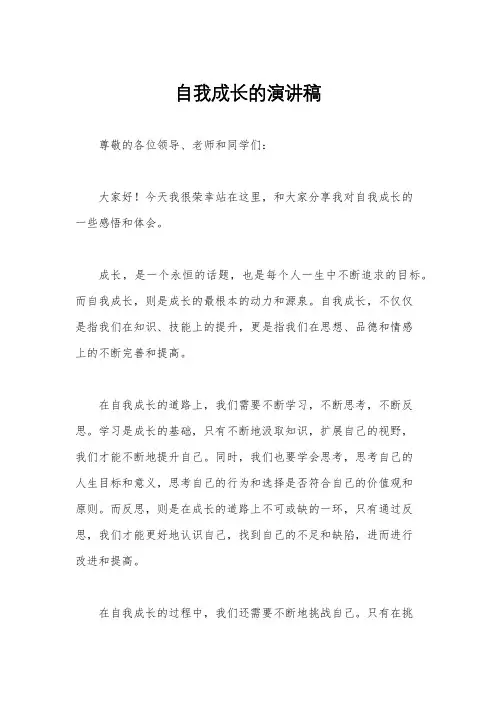 自我成长的演讲稿

尊敬的各位领导、老师和同学们：

大家好！今天我很荣幸站在这里，和大家分享我对自我成长的一些感悟和体会。

成长，是一个永恒的话题，也是每个人一生中不断追求的目标。而自我成长，则是成长的最根本的动力和源泉。自我成长，不仅仅是指我们在知识、技能上的提升，更是指我们在思想、品德和情感上的不断完善和提高。

在自我成长的道路上，我们需要不断学习，不断思考，不断反思。学习是成长的基础，只有不断地汲取知识，扩展自己的视野，我们才能不断地提升自己。同时，我们也要学会思考，思考自己的人生目标和意义，思考自己的行为和选择是否符合自己的价值观和原则。而反思，则是在成长的道路上不可或缺的一环，只有通过反思，我们才能更好地认识自己，找到自己的不足和缺陷，进而进行改进和提高。

在自我成长的过程中，我们还需要不断地挑战自己。只有在挑